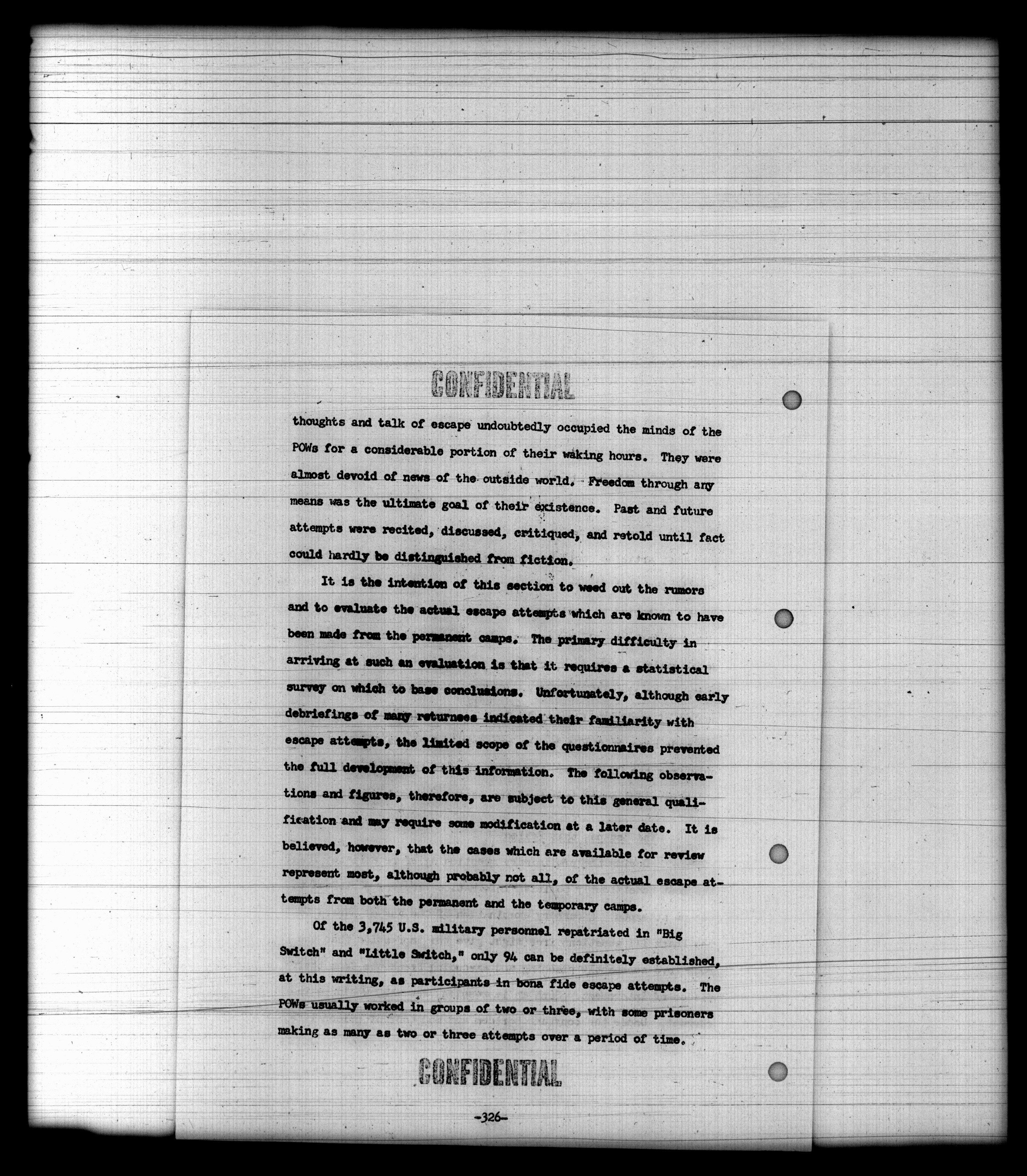 CONFIDENTIAL

thoughts and talk of escape undoubtedly occupied the minds of the POWs for a considerable portion of their waking hours. They were almost devoid of news of the outside world. Freedom through any means was the ultimate goal of their existence. Past and future attempts were recited, discussed, critiqued, and retold until fact could hardly be distinguished from fiction.

It is the intention of this section to weed out the rumors and to evaluate the actual escape attempts which are known to have been made from the permanent camps. The primary difficulty in arriving at such an evaluation is that it requires a statistical survey on which to base conclusions. Unfortunately, although early debriefings of many returnees indicated their familiarity with escape attempts, the limited scope of the questionnaires prevented the full development of this information. The following observations and figures, therefore, are subject to this general qualification and may require some modification at a later date. It is believed, however, that the cases which are available for review represent most, although probably not all, of the actual escape attempts from both the permanent and the temporary camps.

Of the 3,745 U.S. military personnel repatriated in "Big Switch" and "Little Switch," only 94 can be definitely established, at this writing, as participants in bona fide escape attempts. The POWs usually worked in groups of two or three, with some prisoners making as many as two or three attempts over a period of time.

CONFIDENTIAL

-326-